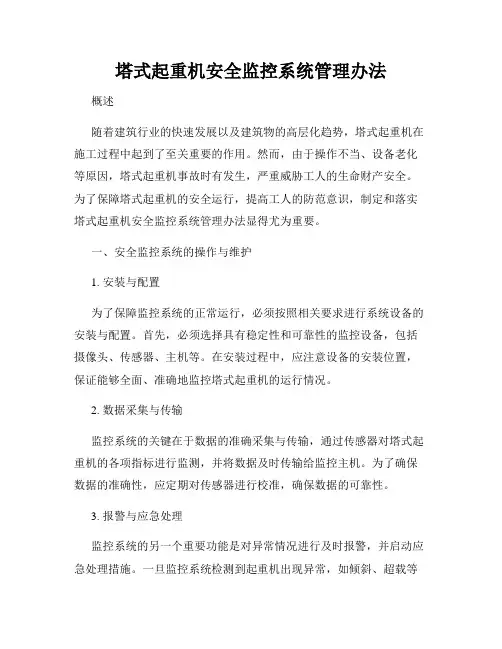 塔式起重机安全监控系统管理办法

概述

随着建筑行业的快速发展以及建筑物的高层化趋势，塔式起重机在施工过程中起到了至关重要的作用。然而，由于操作不当、设备老化等原因，塔式起重机事故时有发生，严重威胁工人的生命财产安全。为了保障塔式起重机的安全运行，提高工人的防范意识，制定和落实塔式起重机安全监控系统管理办法显得尤为重要。

一、安全监控系统的操作与维护

1. 安装与配置

为了保障监控系统的正常运行，必须按照相关要求进行系统设备的安装与配置。首先，必须选择具有稳定性和可靠性的监控设备，包括摄像头、传感器、主机等。在安装过程中，应注意设备的安装位置，保证能够全面、准确地监控塔式起重机的运行情况。

2. 数据采集与传输

监控系统的关键在于数据的准确采集与传输，通过传感器对塔式起重机的各项指标进行监测，并将数据及时传输给监控主机。为了确保数据的准确性，应定期对传感器进行校准，确保数据的可靠性。

3. 报警与应急处理

监控系统的另一个重要功能是对异常情况进行及时报警，并启动应急处理措施。一旦监控系统检测到起重机出现异常，如倾斜、超载等